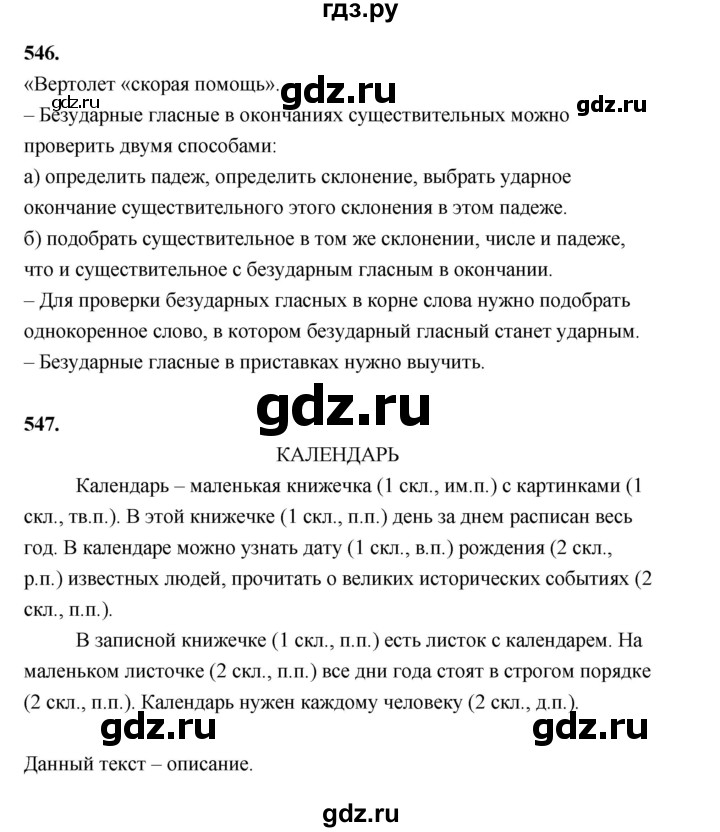 гдз.ру

546.

«Вертолет «скорая помощь». gdz.ru

gdz.ru gdz.ru

– Безударные гласные в окончаниях существительных можно проверить двумя способами:
а) определить падеж, определить склонение, выбрать ударное окончание существительного этого склонения в этом падеже.
б) подобрать существительное в том же склонении, числе и падеже, что и существительное с безударным гласным в окончании.
– Для проверки безударных гласных в корне слова нужно подобрать однокоренное слово, в котором безударный гласный станет ударным.
– Безударные гласные в приставках нужно выучить.

gdz.ru

547.

КАЛЕНДАРЬ

Календарь – маленькая книжечка (1 скл., им.п.) с картинками (1 скл., тв.п.). В этой книжечке (1 скл., п.п.) день за днем расписан весь год. В календаре можно узнать дату (1 скл., в.п.) рождения (2 скл., р.п.) известных людей, прочитать о великих исторических событиях (2 скл., п.п.).

В записной книжечке (1 скл., п.п.) есть листок с календарем. На маленьком листочке (2 скл., п.п.) все дни года стоят в строгом порядке (2 скл., п.п.). Календарь нужен каждому человеку (2 скл., д.п.).

gdz.ru gdz.ru

Данный текст – описание.

gdz.ru